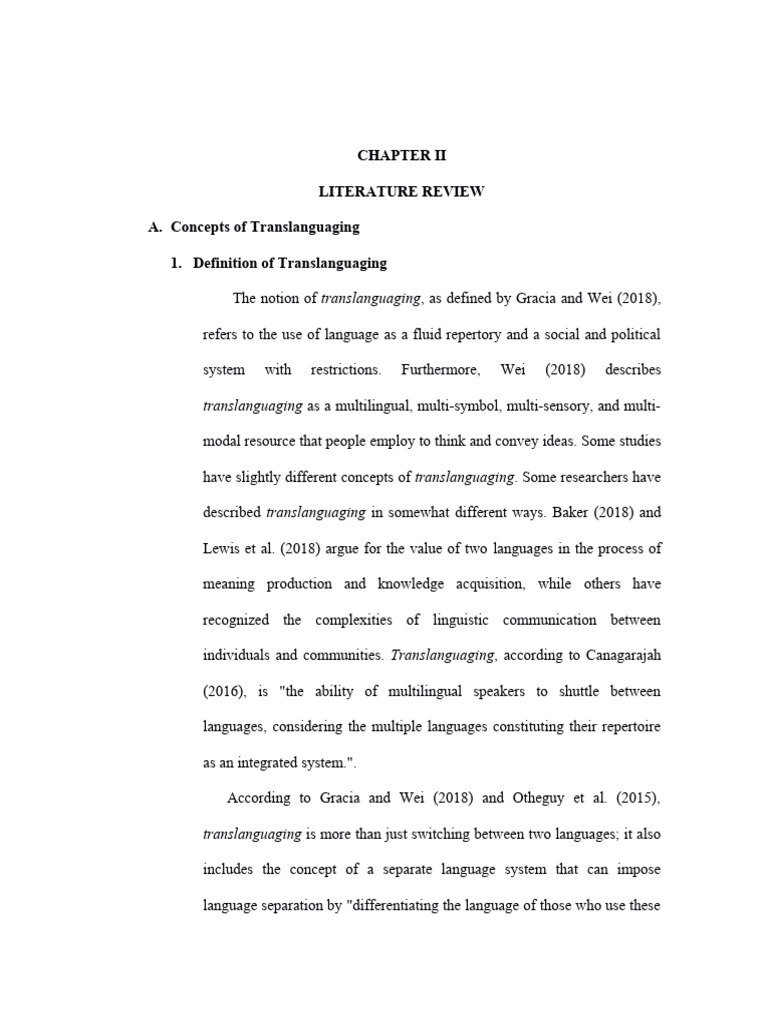 CHAPTER II

LITERATURE REVIEW

A. Concepts of Translanguaging

1. Definition of Translanguaging

The notion of translanguaging, as defined by Gracia and Wei (2018), refers to the use of language as a fluid repertory and a social and political system with restrictions. Furthermore, Wei (2018) describes translanguaging as a multilingual, multi-symbol, multi-sensory, and multi-modal resource that people employ to think and convey ideas. Some studies have slightly different concepts of translanguaging. Some researchers have described translanguaging in somewhat different ways. Baker (2018) and Lewis et al. (2018) argue for the value of two languages in the process of meaning production and knowledge acquisition, while others have recognized the complexities of linguistic communication between individuals and communities. Translanguaging, according to Canagarajah (2016), is "the ability of multilingual speakers to shuttle between languages, considering the multiple languages constituting their repertoire as an integrated system.".

According to Gracia and Wei (2018) and Otheguy et al. (2015), translanguaging is more than just switching between two languages; it also includes the concept of a separate language system that can impose language separation by "differentiating the language of those who use these